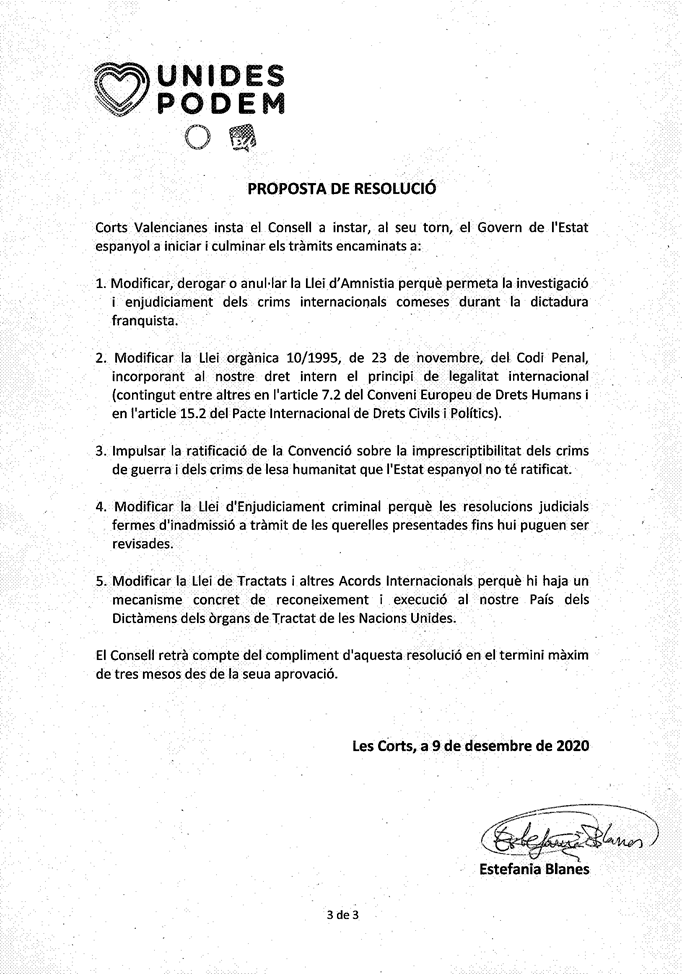 UNIDES PODEM

PROPOSTA DE RESOLUCIÓ

Corts Valencianes insta el Consell a instar, al seu torn, el Govern de l'Estat espanyol a iniciar i culminar els tràmits encaminats a:

1. Modificar, derogar o anul·lar la Llei d'Amnistia perquè permeta la investigació i enjudiciament dels crims internacionals comeses durant la dictadura franquista.

2. Modificar la Llei orgànica 10/1995, de 23 de novembre, del Codi Penal, incorporant al nostre dret intern el principi de legalitat internacional (contingut entre altres en l'article 7.2 del Conveni Europeu de Drets Humans i en l'article 15.2 del Pacte Internacional de Drets Civils i Polítics).

3. Impulsar la ratificació de la Convenció sobre la imprescriptibilitat dels crims de guerra i dels crims de lesa humanitat que l'Estat espanyol no té ratificat.

4. Modificar la Llei d'Enjudiciament criminal perquè les resolucions judicials fermes d'inadmissió a tràmit de les querelles presentades fins hui puguen ser revisades.

5. Modificar la Llei de Tractats i altres Acords Internacionals perquè hi haja un mecanisme concret de reconeixement i execució al nostre País dels Dictàmens dels òrgans de Tractat de les Nacions Unides.

El Consell retrà compte del compliment d'aquesta resolució en el termini màxim de tres mesos des de la seua aprovació.

Les Corts, a 9 de desembre de 2020

Estefania Blanes

Estefania Blanes

3 de 3